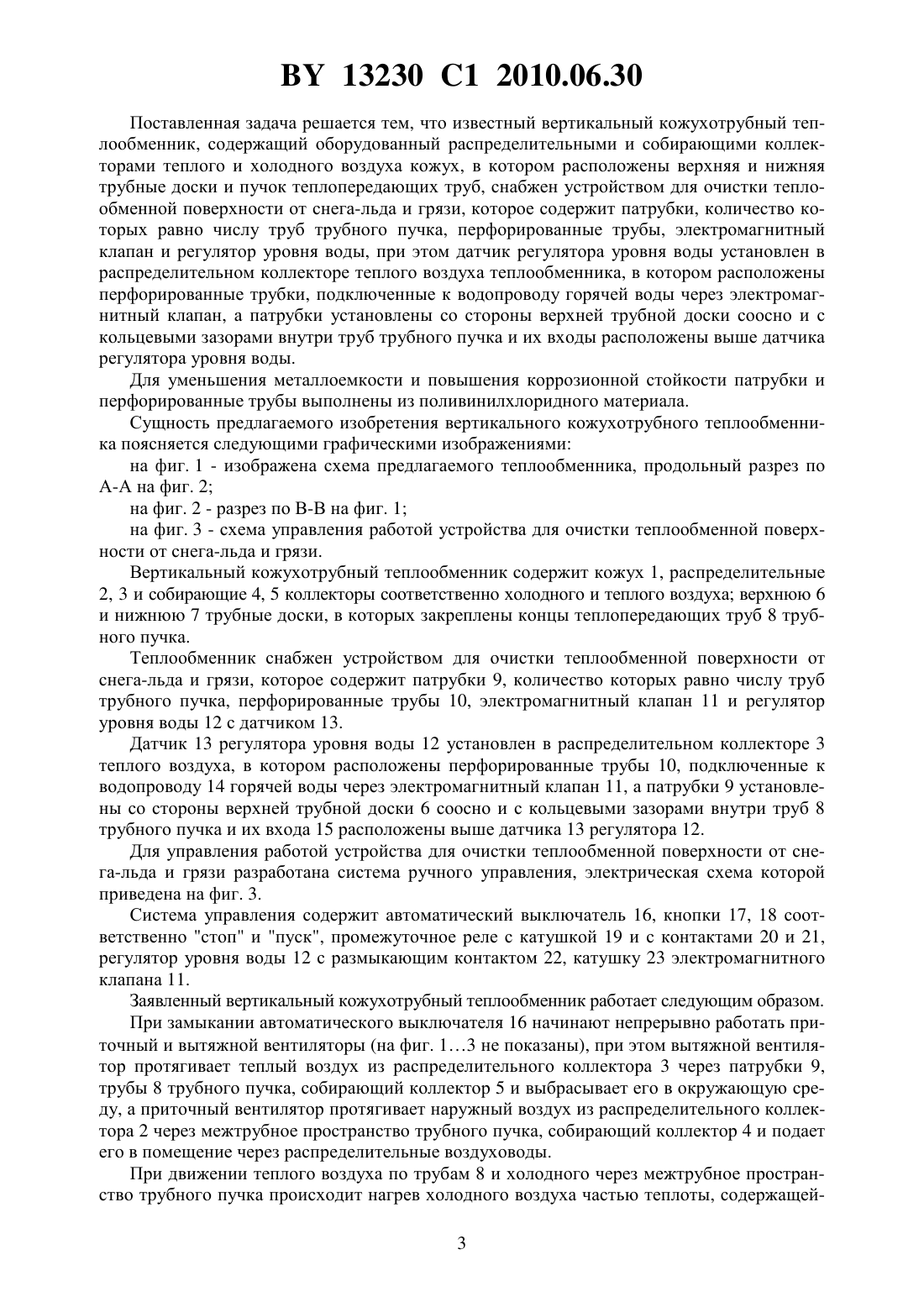 BY 13230 C1 2010.06.30

Поставленная задача решается тем, что известный вертикальный кожухотрубный теплообменник, содержащий оборудованный распределительными и собирающими коллекторами теплого и холодного воздуха кожух, в котором расположены верхняя и нижняя трубные доски и пучок теплопередающих труб, снабжен устройством для очистки теплообменной поверхности от снега-льда и грязи, которое содержит патрубки, количество которых равно числу труб трубного пучка, перфорированные трубы, электромагнитный клапан и регулятор уровня воды, при этом датчик регулятора уровня воды установлен в распределительном коллекторе теплого воздуха теплообменника, в котором расположены перфорированные трубки, подключенные к водопроводу горячей воды через электромагнитный клапан, а патрубки установлены со стороны верхней трубной доски соосно и с кольцевыми зазорами внутри труб трубного пучка и их входы расположены выше датчика регулятора уровня воды.

Для уменьшения металлоемкости и повышения коррозионной стойкости патрубки и перфорированные трубы выполнены из поливинилхлоридного материала.

Сущность предлагаемого изобретения вертикального кожухотрубного теплообменника поясняется следующими графическими изображениями:

на фиг. 1 - изображена схема предлагаемого теплообменника, продольный разрез по А-А на фиг. 2;

на фиг. 2 - разрез по В-В на фиг. 1;

на фиг. 3 - схема управления работой устройства для очистки теплообменной поверхности от снега-льда и грязи.

Вертикальный кожухотрубный теплообменник содержит кожух 1, распределительные 2, 3 и собирающие 4, 5 коллекторы соответственно холодного и теплого воздуха; верхнюю 6 и нижнюю 7 трубные доски, в которых закреплены концы теплопередающих труб 8 трубного пучка.

Теплообменник снабжен устройством для очистки теплообменной поверхности от снега-льда и грязи, которое содержит патрубки 9, количество которых равно числу труб трубного пучка, перфорированные трубы 10, электромагнитный клапан 11 и регулятор уровня воды 12 с датчиком 13.

Датчик 13 регулятора уровня воды 12 установлен в распределительном коллекторе 3 теплого воздуха, в котором расположены перфорированные трубы 10, подключенные к водопроводу 14 горячей воды через электромагнитный клапан 11, а патрубки 9 установлены со стороны верхней трубной доски 6 соосно и с кольцевыми зазорами внутри труб 8 трубного пучка и их входа 15 расположены выше датчика 13 регулятора 12.

Для управления работой устройства для очистки теплообменной поверхности от снега-льда и грязи разработана система ручного управления, электрическая схема которой приведена на фиг. 3.

Система управления содержит автоматический выключатель 16, кнопки 17, 18 соответственно "стоп" и "пуск", промежуточное реле с катушкой 19 и с контактами 20 и 21, регулятор уровня воды 12 с размыкающим контактом 22, катушку 23 электромагнитного клапана 11.

Заявленный вертикальный кожухотрубный теплообменник работает следующим образом.

При замыкании автоматического выключателя 16 начинают непрерывно работать приточный и вытяжной вентиляторы (на фиг. 1…3 не показаны), при этом вытяжной вентилятор протягивает теплый воздух из распределительного коллектора 3 через патрубки 9, трубы 8 трубного пучка, собирающий коллектор 5 и выбрасывает его в окружающую среду, а приточный вентилятор протягивает наружный воздух из распределительного коллектора 2 через межтрубное пространство трубного пучка, собирающий коллектор 4 и подает его в помещение через распределительные воздуховоды.

При движении теплого воздуха по трубам 8 и холодного через межтрубное пространство трубного пучка происходит нагрев холодного воздуха частью теплоты, содержащей-

3